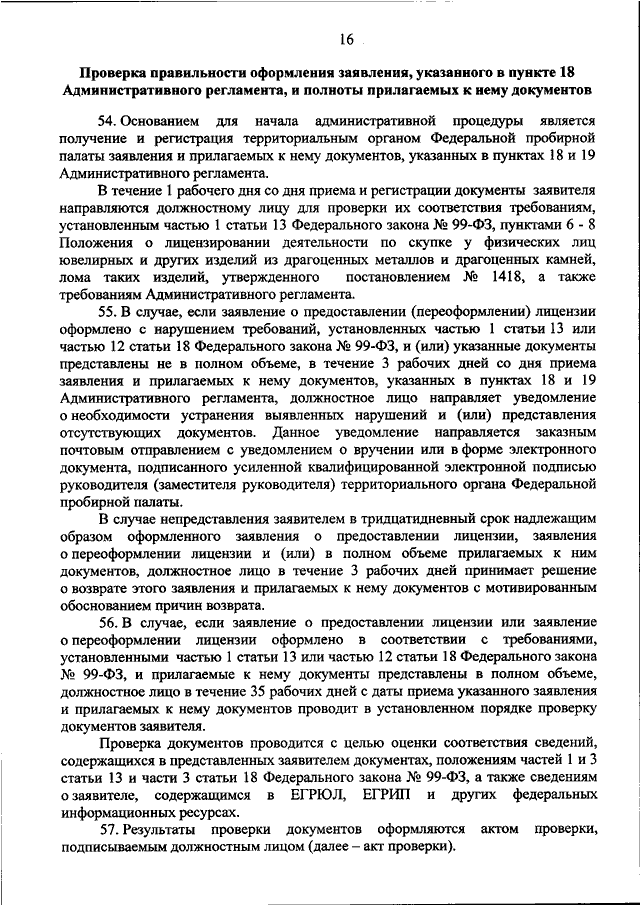 16

Проверка правильности оформления заявления, указанного в пункте 18 Административного регламента, и полноты прилагаемых к нему документов

54. Основанием для начала административной процедуры является получение и регистрация территориальным органом Федеральной пробирной палаты заявления и прилагаемых к нему документов, указанных в пунктах 18 и 19 Административного регламента.

В течение 1 рабочего дня со дня приема и регистрации документы заявителя направляются должностному лицу для проверки их соответствия требованиям, установленным частью 1 статьи 13 Федерального закона № 99-ФЗ, пунктами 6 - 8 Положения о лицензировании деятельности по скупке у физических лиц ювелирных и других изделий из драгоценных металлов и драгоценных камней, лома таких изделий, утвержденного постановлением № 1418, а также требованиям Административного регламента.

55. В случае, если заявление о предоставлении (переоформлении) лицензии оформлено с нарушением требований, установленных частью 1 статьи 13 или частью 12 статьи 18 Федерального закона № 99-ФЗ, и (или) указанные документы представлены не в полном объеме, в течение 3 рабочих дней со дня приема заявления и прилагаемых к нему документов, указанных в пунктах 18 и 19 Административного регламента, должностное лицо направляет уведомление о необходимости устранения выявленных нарушений и (или) представления отсутствующих документов. Данное уведомление направляется заказным почтовым отправлением с уведомлением о вручении или в форме электронного документа, подписанного усиленной квалифицированной электронной подписью руководителя (заместителя руководителя) территориального органа Федеральной пробирной палаты.

В случае непредставления заявителем в тридцатидневный срок надлежащим образом оформленного заявления о предоставлении лицензии, заявления о переоформлении лицензии и (или) в полном объеме прилагаемых к ним документов, должностное лицо в течение 3 рабочих дней принимает решение о возврате этого заявления и прилагаемых к нему документов с мотивированным обоснованием причин возврата.

56. В случае, если заявление о предоставлении лицензии или заявление о переоформлении лицензии оформлено в соответствии с требованиями, установленными частью 1 статьи 13 или частью 12 статьи 18 Федерального закона № 99-ФЗ, и прилагаемые к нему документы представлены в полном объеме, должностное лицо в течение 35 рабочих дней с даты приема указанного заявления и прилагаемых к нему документов проводит в установленном порядке проверку документов заявителя.

Проверка документов проводится с целью оценки соответствия сведений, содержащихся в представленных заявителем документах, положениям частей 1 и 3 статьи 13 и части 3 статьи 18 Федерального закона № 99-ФЗ, а также сведениям о заявителе, содержащимся в ЕГРЮЛ, ЕГРИП и других федеральных информационных ресурсах.

57. Результаты проверки документов оформляются актом проверки, подписываемым должностным лицом (далее – акт проверки).